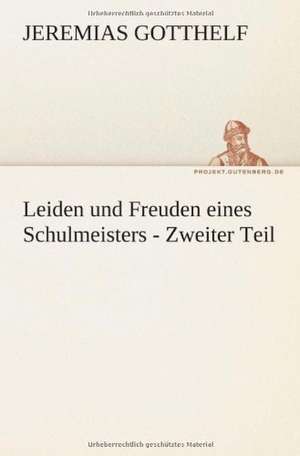 Urheberrechtlich geschütztes Material

JEREMIAS GOTTHELF

PROJEKT.GUTENBERG.DE

Leiden und Freuden eines Schulmeisters - Zweiter Teil

Urheberrechtlich geschütztes Material